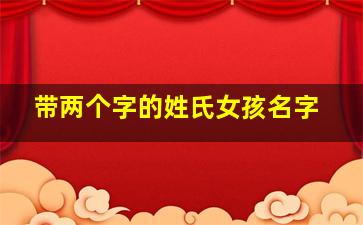 带两个字的姓氏女孩名字